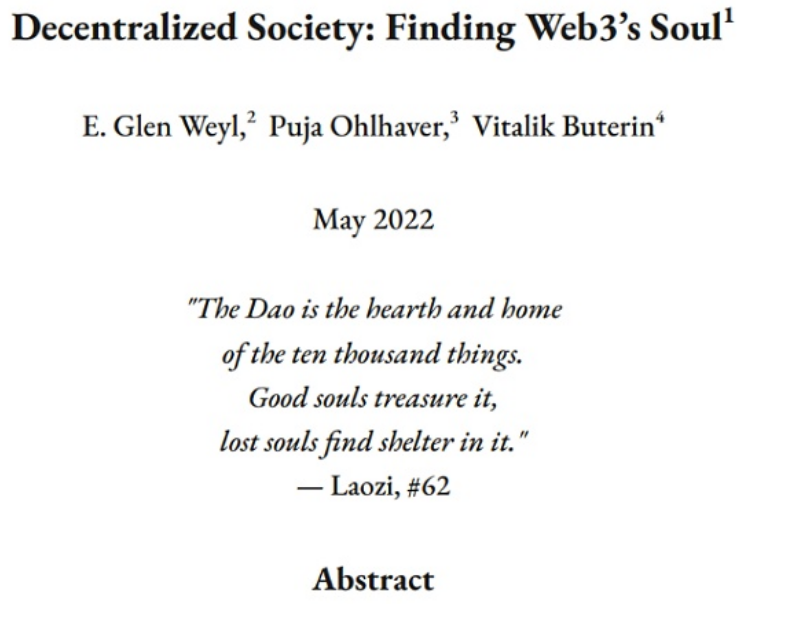 Decentralized Society: Finding Web3's Soul$^{1}$

E. Glen Weyl,$^{2}$ Puja Ohlhaver,$^{3}$ Vitalik Buterin$^{4}$

May 2022

"The Dao is the hearth and home
of the ten thousand things.
Good souls treasure it,
lost souls find shelter in it."
— Laozi, #62

Abstract